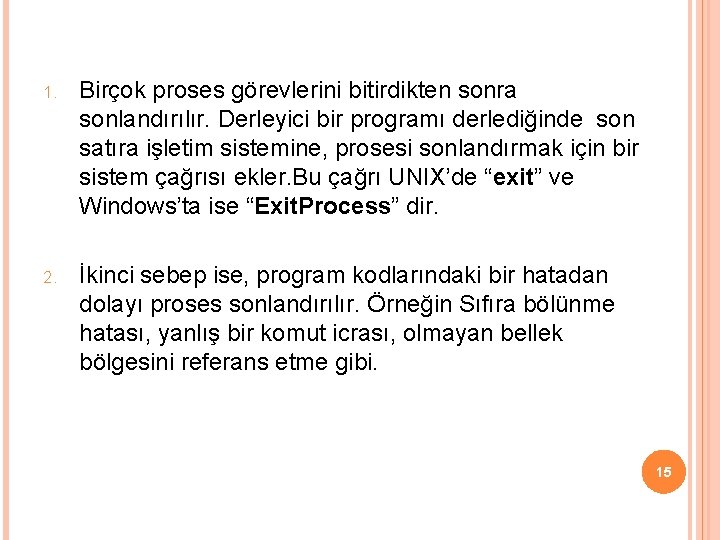 1. Birçok proses görevlerini bitirdikten sonra sonlandırılır. Derleyici bir programı derlediğinde son satıra işletim sistemine, prosesi sonlandırmak için bir sistem çağrısı ekler.Bu çağrı UNIX'de "exit" ve Windows'ta ise "ExitProcess" dir.

2. İkinci sebep ise, program kodlarındaki bir hatadan dolayı proses sonlandırılır. Örneğin Sıfıra bölünme hatası, yanlış bir komut icrası, olmayan bellek bölgesini referans etme gibi.

15